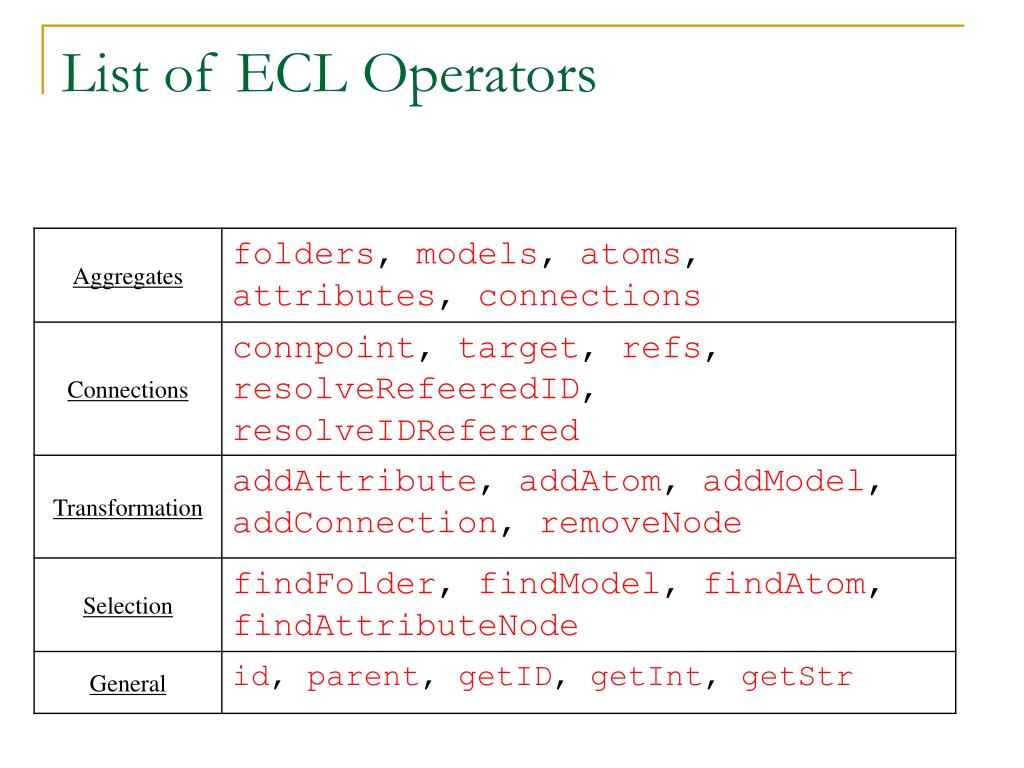 List of ECL Operators

| Aggregates | folders, models, atoms, attributes, connections |
|---|---|
| Connections | connpoint, target, refs, resolveRefeeredID, resolveIDReferred |
| Transformation | addAttribute, addAtom, addModel, addConnection, removeNode |
| Selection | findFolder, findModel, findAtom, findAttributeNode |
| General | id, parent, getID, getInt, getStr |